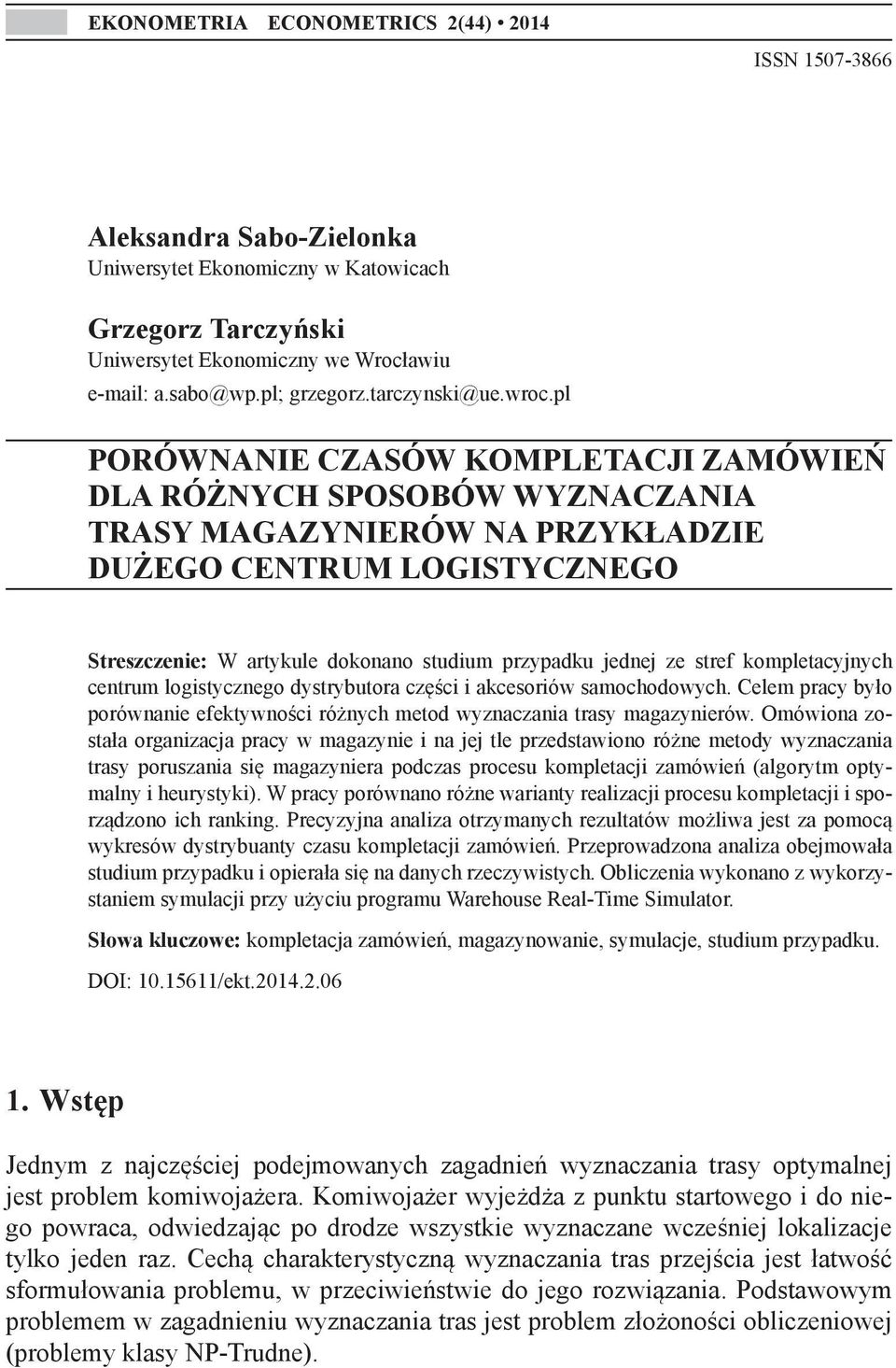 EKONOMETRIA ECONOMETRICS 2(44) • 2014

ISSN 1507-3866

Aleksandra Sabo-Zielonka
Uniwersytet Ekonomiczny w Katowicach

Grzegorz Tarczyński
Uniwersytet Ekonomiczny we Wrocławiu
e-mail: a.sabo@wp.pl; grzegorz.tarczynski@ue.wroc.pl

PORÓWNANIE CZASÓW KOMPLETACJI ZAMÓWIEŃ DLA RÓŻNYCH SPOSOBÓW WYZNACZANIA TRASY MAGAZYNIERÓW NA PRZYKŁADZIE DUŻEGO CENTRUM LOGISTYCZNEGO

Streszczenie: W artykule dokonano studium przypadku jednej ze stref kompletacyjnych centrum logistycznego dystrybutora części i akcesoriów samochodowych. Celem pracy było porównanie efektywności różnych metod wyznaczania trasy magazynierów. Omówiona została organizacja pracy w magazynie i na jej tle przedstawiono różne metody wyznaczania trasy poruszania się magazyniera podczas procesu kompletacji zamówień (algorytm optymalny i heurystyki). W pracy porównano różne warianty realizacji procesu kompletacji i sporządzono ich ranking. Precyzyjna analiza otrzymanych rezultatów możliwa jest za pomocą wykresów dystrybuanty czasu kompletacji zamówień. Przeprowadzona analiza obejmowała studium przypadku i opierała się na danych rzeczywistych. Obliczenia wykonano z wykorzystaniem symulacji przy użyciu programu Warehouse Real-Time Simulator.

Słowa kluczowe: kompletacja zamówień, magazynowanie, symulacje, studium przypadku.

DOI: 10.15611/ekt.2014.2.06

1. Wstęp

Jednym z najczęściej podejmowanych zagadnień wyznaczania trasy optymalnej jest problem komiwojażera. Komiwojażer wyjeżdża z punktu startowego i do niego powraca, odwiedzając po drodze wszystkie wyznaczane wcześniej lokalizacje tylko jeden raz. Cechą charakterystyczną wyznaczania tras przejścia jest łatwość sformułowania problemu, w przeciwieństwie do jego rozwiązania. Podstawowym problemem w zagadnieniu wyznaczania tras jest problem złożoności obliczeniowej (problemy klasy NP-Trudne).